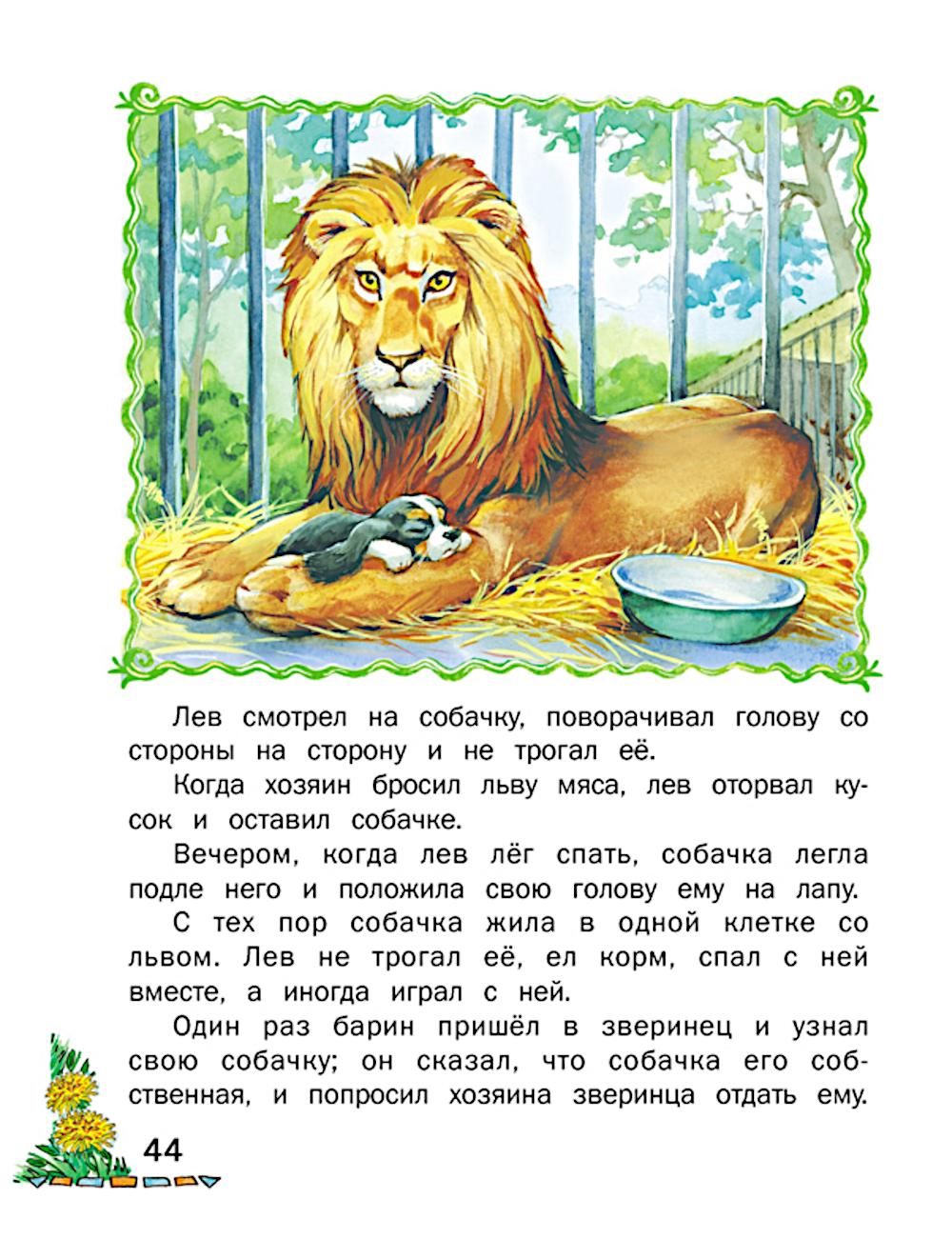 Лев смотрел на собачку, поворачивал голову со стороны на сторону и не трогал её.

Когда хозяин бросил льву мяса, лев оторвал кусок и оставил собачке.

Вечером, когда лев лёг спать, собачка легла подле него и положила свою голову ему на лапу.

С тех пор собачка жила в одной клетке со львом. Лев не трогал её, ел корм, спал с ней вместе, а иногда играл с ней.

Один раз барин пришёл в зверинец и узнал свою собачку; он сказал, что собачка его собственная, и попросил хозяина зверинца отдать ему.

44